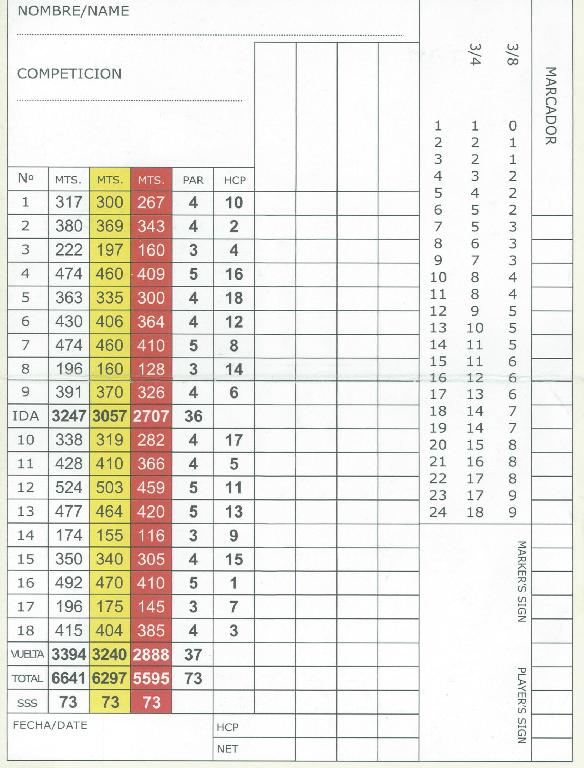 NOMBRE/NAME

COMPETICION

| Nº | MTS. | MTS. | MTS. | PAR | HCP |
|---|---|---|---|---|---|
| 1 | 317 | 300 | 267 | 4 | 10 |
| 2 | 380 | 369 | 343 | 4 | 2 |
| 3 | 222 | 197 | 160 | 3 | 4 |
| 4 | 474 | 460 | 409 | 5 | 16 |
| 5 | 363 | 335 | 300 | 4 | 18 |
| 6 | 430 | 406 | 364 | 4 | 12 |
| 7 | 474 | 460 | 410 | 5 | 8 |
| 8 | 196 | 160 | 128 | 3 | 14 |
| 9 | 391 | 370 | 326 | 4 | 6 |
| IDA | 3247 | 3057 | 2707 | 36 | |
| 10 | 338 | 319 | 282 | 4 | 17 |
| 11 | 428 | 410 | 366 | 4 | 5 |
| 12 | 524 | 503 | 459 | 5 | 11 |
| 13 | 477 | 464 | 420 | 5 | 13 |
| 14 | 174 | 155 | 116 | 3 | 9 |
| 15 | 350 | 340 | 305 | 4 | 15 |
| 16 | 492 | 470 | 410 | 5 | 1 |
| 17 | 196 | 175 | 145 | 3 | 7 |
| 18 | 415 | 404 | 385 | 4 | 3 |
| VUELTA | 3394 | 3240 | 2888 | 37 | |
| TOTAL | 6641 | 6297 | 5595 | 73 | |
| SSS | 73 | 73 | 73 | | |

FECHA/DATE

HCP

NET

| | 3/4 | 3/8 |
|---|---|---|
| 1 | 1 | 0 |
| 2 | 2 | 1 |
| 3 | 2 | 1 |
| 4 | 3 | 2 |
| 5 | 4 | 2 |
| 6 | 5 | 2 |
| 7 | 5 | 3 |
| 8 | 6 | 3 |
| 9 | 7 | 3 |
| 10 | 8 | 4 |
| 11 | 8 | 4 |
| 12 | 9 | 5 |
| 13 | 10 | 5 |
| 14 | 11 | 5 |
| 15 | 11 | 6 |
| 16 | 12 | 6 |
| 17 | 13 | 6 |
| 18 | 14 | 7 |
| 19 | 14 | 7 |
| 20 | 15 | 8 |
| 21 | 16 | 8 |
| 22 | 17 | 8 |
| 23 | 17 | 9 |
| 24 | 18 | 9 |

MARCADOR

MARKER'S SIGN

PLAYER'S SIGN